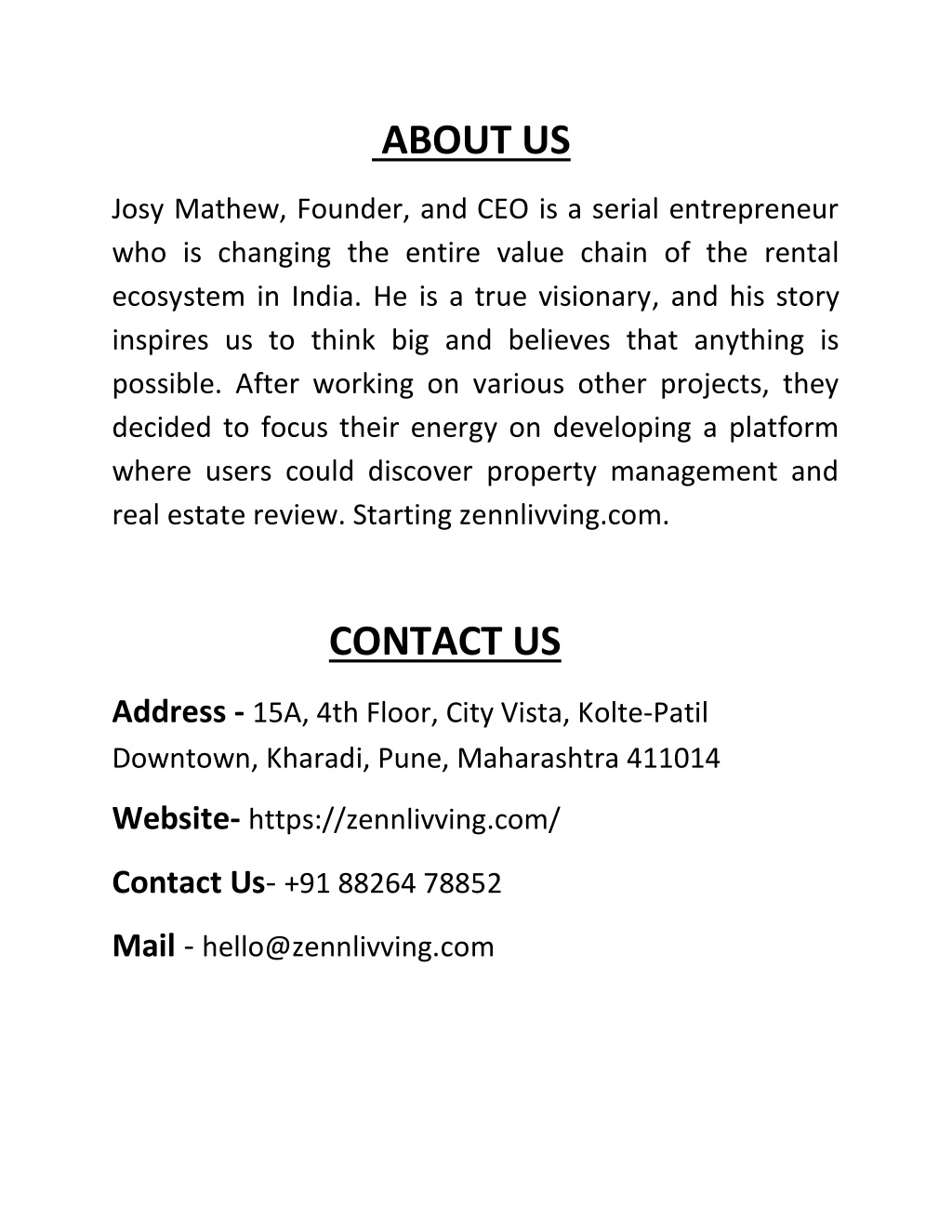 ABOUT US

Josy Mathew, Founder, and CEO is a serial entrepreneur who is changing the entire value chain of the rental ecosystem in India. He is a true visionary, and his story inspires us to think big and believes that anything is possible. After working on various other projects, they decided to focus their energy on developing a platform where users could discover property management and real estate review. Starting zennlivving.com.

CONTACT US

Address - 15A, 4th Floor, City Vista, Kolte-Patil Downtown, Kharadi, Pune, Maharashtra 411014

Website- https://zennlivving.com/

Contact Us- +91 88264 78852

Mail - hello@zennlivving.com